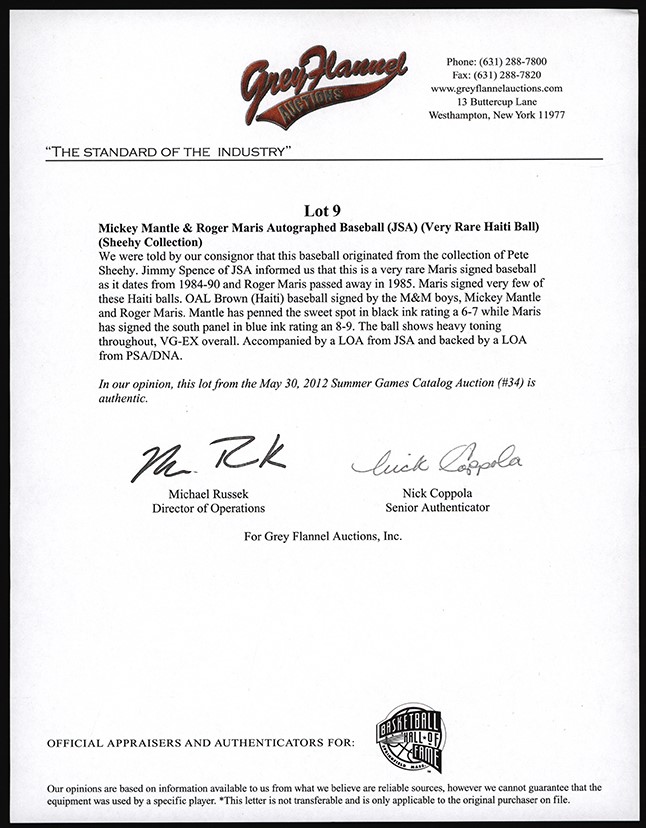 Grey Flannel
AUCTIONS

Phone: (631) 288-7800
Fax: (631) 288-7820
www.greyflannelauctions.com
13 Buttercup Lane
Westhampton, New York 11977

"THE STANDARD OF THE INDUSTRY"

Lot 9

Mickey Mantle & Roger Maris Autographed Baseball (JSA) (Very Rare Haiti Ball) (Sheehy Collection)
We were told by our consignor that this baseball originated from the collection of Pete Sheehy. Jimmy Spence of JSA informed us that this is a very rare Maris signed baseball as it dates from 1984-90 and Roger Maris passed away in 1985. Maris signed very few of these Haiti balls. OAL Brown (Haiti) baseball signed by the M&M boys, Mickey Mantle and Roger Maris. Mantle has penned the sweet spot in black ink rating a 6-7 while Maris has signed the south panel in blue ink rating an 8-9. The ball shows heavy toning throughout, VG-EX overall. Accompanied by a LOA from JSA and backed by a LOA from PSA/DNA.

In our opinion, this lot from the May 30, 2012 Summer Games Catalog Auction (#34) is authentic.

Michael Russek
Director of Operations

Nick Coppola
Nick Coppola
Senior Authenticator

For Grey Flannel Auctions, Inc.

OFFICIAL APPRAISERS AND AUTHENTICATORS FOR:

BASKETBALL HALL OF FAME SPRINGFIELD MASS.

Our opinions are based on information available to us from what we believe are reliable sources, however we cannot guarantee that the equipment was used by a specific player. *This letter is not transferable and is only applicable to the original purchaser on file.